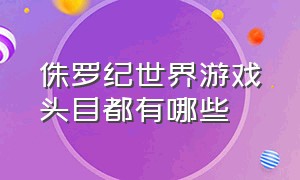 侏罗纪世界游戏头目都有哪些